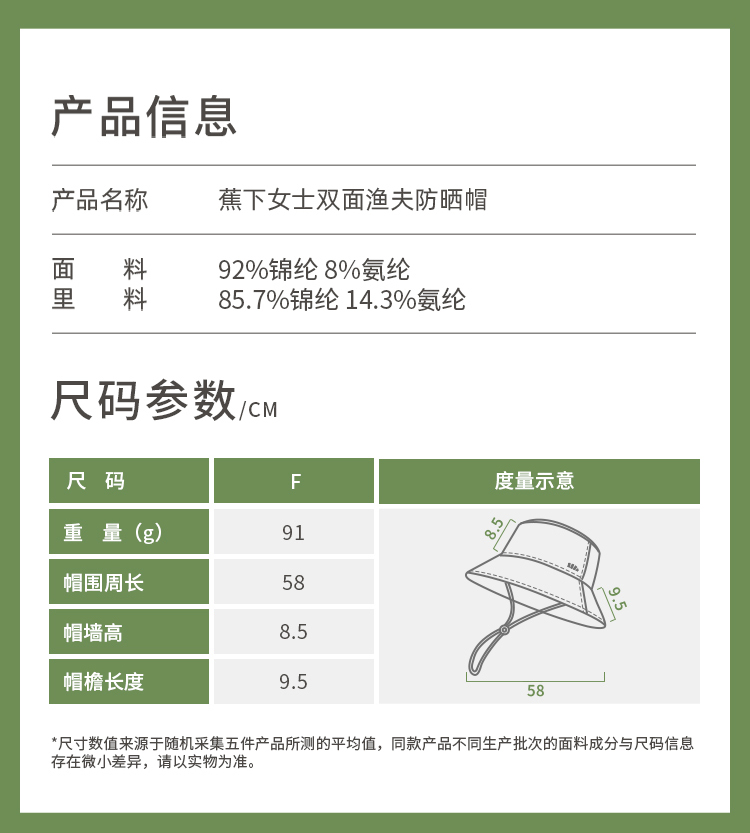 产品信息

产品名称 蕉下女士双面渔夫防晒帽

面 料 92%锦纶 8%氨纶
里 料 85.7%锦纶 14.3%氨纶

尺码参数/CM

| 尺 码 | F | 度量示意 |
|---|---|---|
| 重 量（g） | 91 | 8.5 |
| 帽围周长 | 58 | 9.5 |
| 帽墙高 | 8.5 | |
| 帽檐长度 | 9.5 | 58 |

*尺寸数值来源于随机采集五件产品所测的平均值，同款产品不同生产批次的面料成分与尺码信息存在微小差异，请以实物为准。